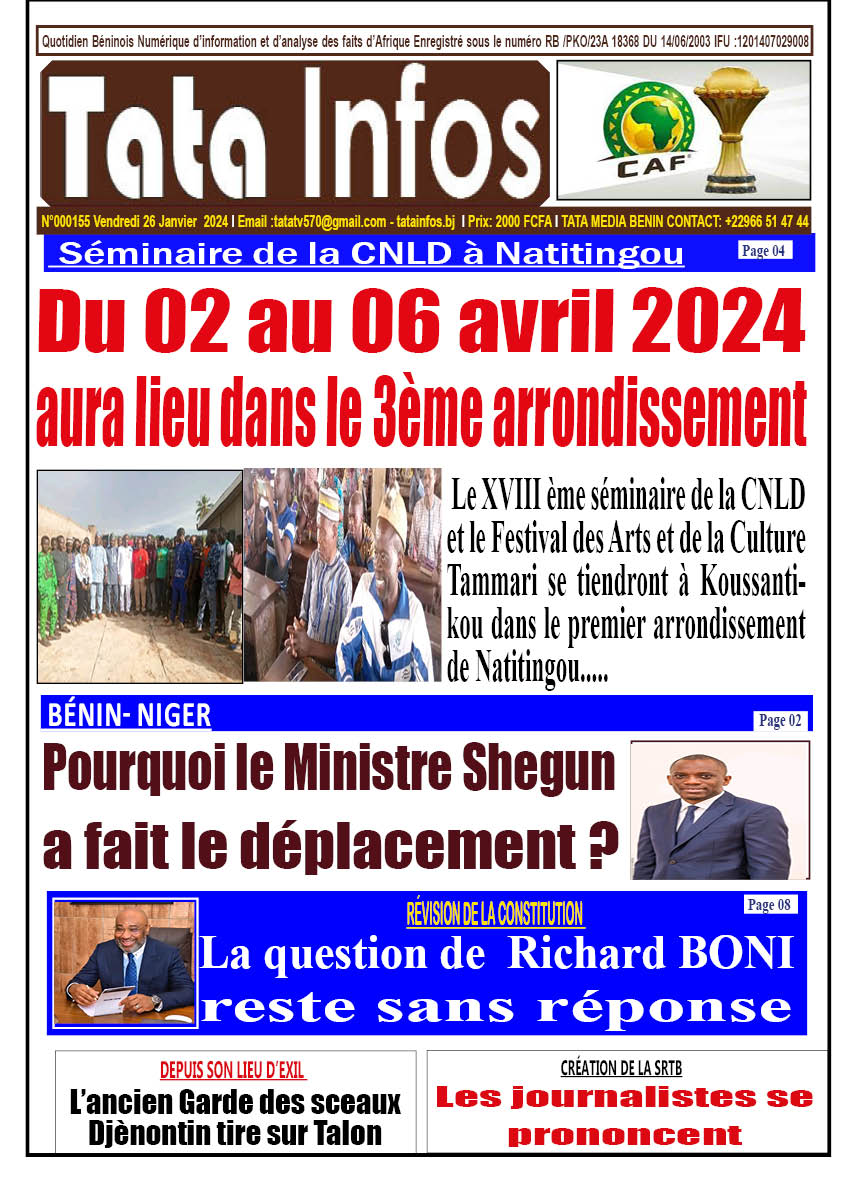 Quotidien Béninois Numérique d'information et d'analyse des faits d'Afrique Enregistré sous le numéro RB /PKO/23A 18368 DU 14/06/2003 IFU :1201407029008

Tata Infos

CAF

N°000155 Vendredi 26 Janvier 2024 I Email :tatatv570@gmail.com - tatainfos.bj I Prix: 2000 FCFA I TATA MEDIA BENIN CONTACT: +22966 51 47 44

Séminaire de la CNLD à Natitingou

Page 04

Du 02 au 06 avril 2024 aura lieu dans le 3ème arrondissement

Le XVIII ème séminaire de la CNLD et le Festival des Arts et de la Culture Tammari se tiendront à Koussantikou dans le premier arrondissement de Natitingou.....

BÉNIN- NIGER

Page 02

Pourquoi le Ministre Shegun a fait le déplacement ?

RÉVISION DE LA CONSTITUTION

Page 08

La question de Richard BONI reste sans réponse

DEPUIS SON LIEU D'EXIL

L'ancien Garde des sceaux Djènontin tire sur Talon

CRÉATION DE LA SRTB

Les journalistes se prononcent